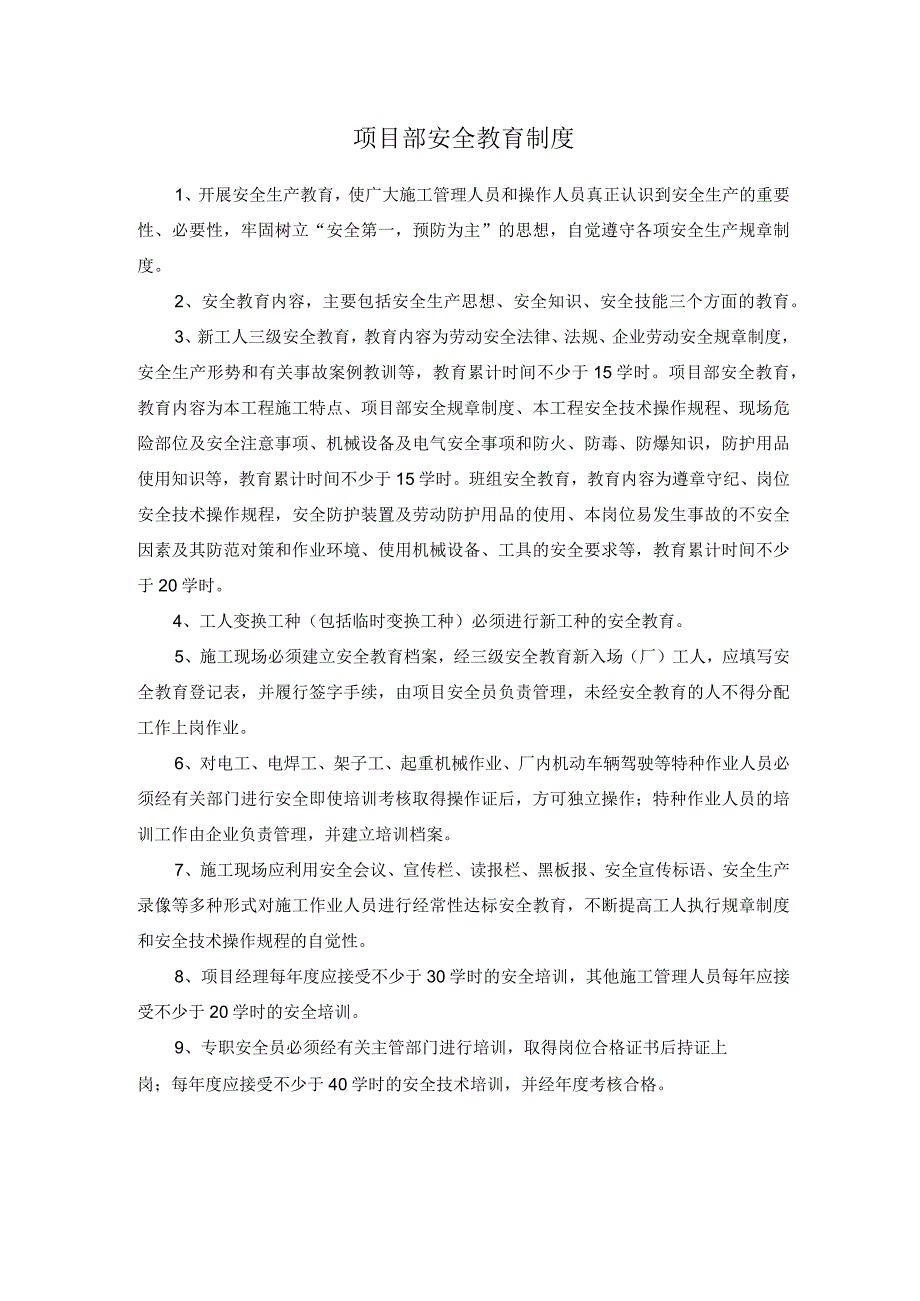 项目部安全教育制度

1、开展安全生产教育，使广大施工管理人员和操作人员真正认识到安全生产的重要性、必要性，牢固树立“安全第一，预防为主”的思想，自觉遵守各项安全生产规章制度。

2、安全教育内容，主要包括安全生产思想、安全知识、安全技能三个方面的教育。

3、新工人三级安全教育，教育内容为劳动安全法律、法规、企业劳动安全规章制度，安全生产形势和有关事故案例教训等，教育累计时间不少于15学时。项目部安全教育，教育内容为本工程施工特点、项目部安全规章制度、本工程安全技术操作规程、现场危险部位及安全注意事项、机械设备及电气安全事项和防火、防毒、防爆知识，防护用品使用知识等，教育累计时间不少于15学时。班组安全教育，教育内容为遵章守纪、岗位安全技术操作规程，安全防护装置及劳动防护用品的使用、本岗位易发生事故的不安全因素及其防范对策和作业环境、使用机械设备、工具的安全要求等，教育累计时间不少于20学时。

4、工人变换工种（包括临时变换工种）必须进行新工种的安全教育。

5、施工现场必须建立安全教育档案，经三级安全教育新入场（厂）工人，应填写安全教育登记表，并履行签字手续，由项目安全员负责管理，未经安全教育的人不得分配工作上岗作业。

6、对电工、电焊工、架子工、起重机械作业、厂内机动车辆驾驶等特种作业人员必须经有关部门进行安全即使培训考核取得操作证后，方可独立操作；特种作业人员的培训工作由企业负责管理，并建立培训档案。

7、施工现场应利用安全会议、宣传栏、读报栏、黑板报、安全宣传标语、安全生产录像等多种形式对施工作业人员进行经常性达标安全教育，不断提高工人执行规章制度和安全技术操作规程的自觉性。

8、项目经理每年度应接受不少于30学时的安全培训，其他施工管理人员每年应接受不少于20学时的安全培训。

9、专职安全员必须经有关主管部门进行培训，取得岗位合格证书后持证上岗；每年度应接受不少于40学时的安全技术培训，并经年度考核合格。